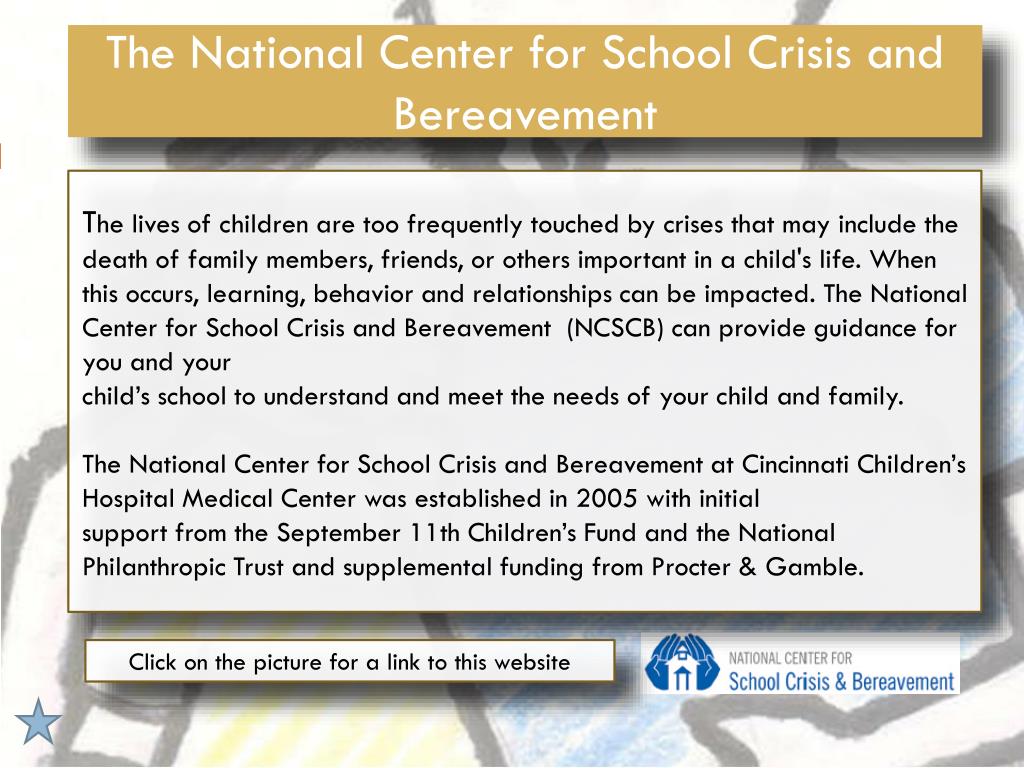 The National Center for School Crisis and Bereavement

The lives of children are too frequently touched by crises that may include the death of family members, friends, or others important in a child's life. When this occurs, learning, behavior and relationships can be impacted. The National Center for School Crisis and Bereavement (NCSCB) can provide guidance for you and your
child’s school to understand and meet the needs of your child and family.

The National Center for School Crisis and Bereavement at Cincinnati Children’s Hospital Medical Center was established in 2005 with initial
support from the September 11th Children’s Fund and the National Philanthropic Trust and supplemental funding from Procter & Gamble.

Click on the picture for a link to this website

NATIONAL CENTER FOR
School Crisis & Bereavement